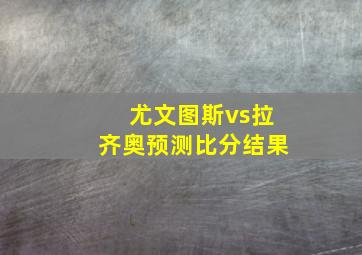 尤文图斯vs拉齐奥预测比分结果